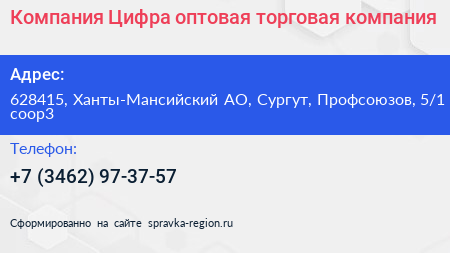 Компания Цифра оптовая торговая компания

Адрес:

628415, Ханты-Мансийский АО, Сургут, Профсоюзов, 5/1 соор3

Телефон:

+7 (3462) 97-37-57

Сформированно на сайте spravka-region.ru